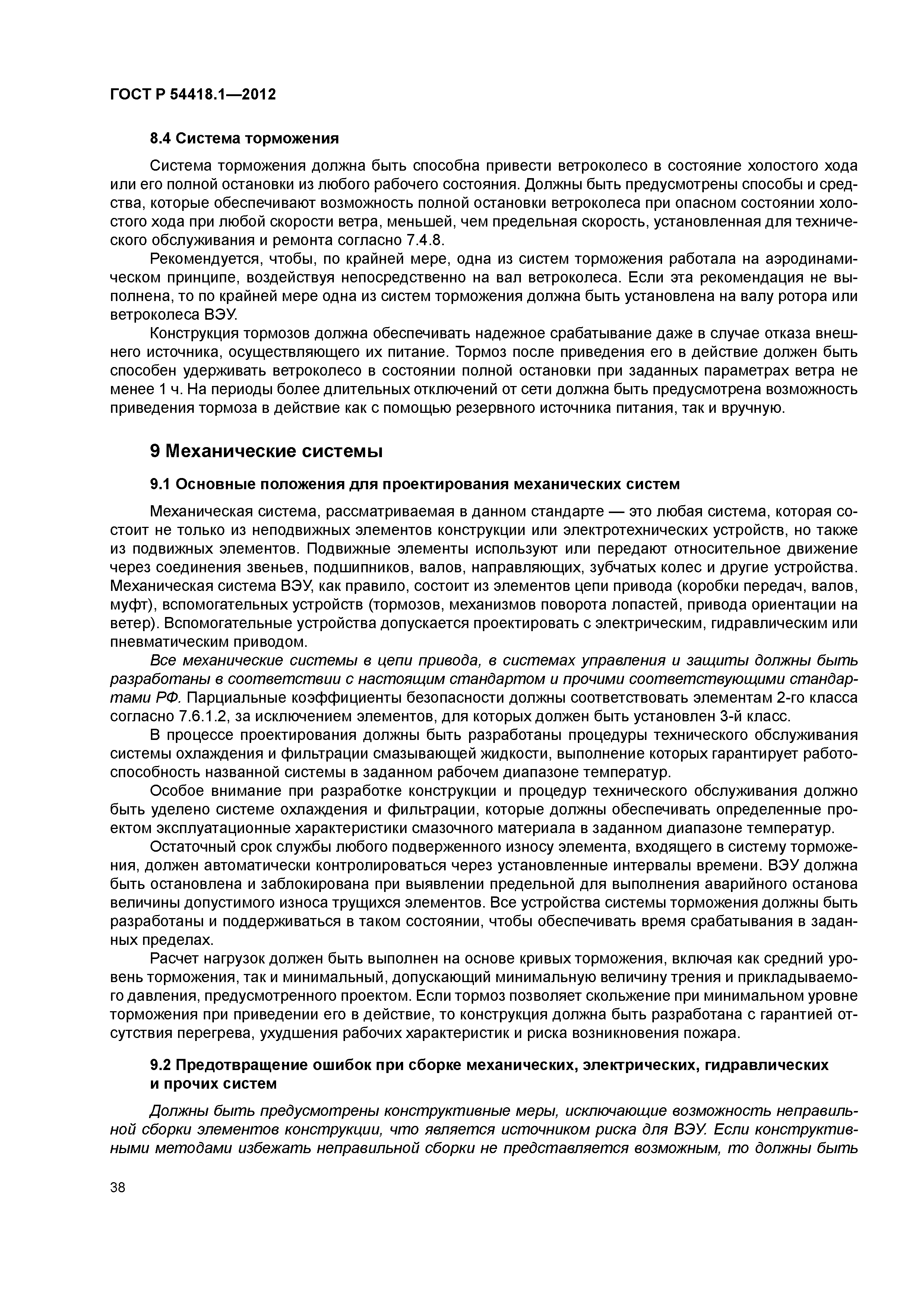 ГОСТ Р 54418.1—2012

8.4 Система торможения

Система торможения должна быть способна привести ветроколесо в состояние холостого хода или его полной остановки из любого рабочего состояния. Должны быть предусмотрены способы и средства, которые обеспечивают возможность полной остановки ветроколеса при опасном состоянии холостого хода при любой скорости ветра, меньшей, чем предельная скорость, установленная для технического обслуживания и ремонта согласно 7.4.8.

Рекомендуется, чтобы, по крайней мере, одна из систем торможения работала на аэродинамическом принципе, воздействуя непосредственно на вал ветроколеса. Если эта рекомендация не выполнена, то по крайней мере одна из систем торможения должна быть установлена на валу ротора или ветроколеса ВЭУ.

Конструкция тормозов должна обеспечивать надежное срабатывание даже в случае отказа внешнего источника, осуществляющего их питание. Тормоз после приведения его в действие должен быть способен удерживать ветроколесо в состоянии полной остановки при заданных параметрах ветра не менее 1 ч. На периоды более длительных отключений от сети должна быть предусмотрена возможность приведения тормоза в действие как с помощью резервного источника питания, так и вручную.

9 Механические системы

9.1 Основные положения для проектирования механических систем

Механическая система, рассматриваемая в данном стандарте — это любая система, которая состоит не только из неподвижных элементов конструкции или электротехнических устройств, но также из подвижных элементов. Подвижные элементы используют или передают относительное движение через соединения звеньев, подшипников, валов, направляющих, зубчатых колес и другие устройства. Механическая система ВЭУ, как правило, состоит из элементов цепи привода (коробки передач, валов, муфт), вспомогательных устройств (тормозов, механизмов поворота лопастей, привода ориентации на ветер). Вспомогательные устройства допускается проектировать с электрическим, гидравлическим или пневматическим приводом.

Все механические системы в цепи привода, в системах управления и защиты должны быть разработаны в соответствии с настоящим стандартом и прочими соответствующими стандартами РФ. Парциальные коэффициенты безопасности должны соответствовать элементам 2-го класса согласно 7.6.1.2, за исключением элементов, для которых должен быть установлен 3-й класс.

В процессе проектирования должны быть разработаны процедуры технического обслуживания системы охлаждения и фильтрации смазывающей жидкости, выполнение которых гарантирует работоспособность названной системы в заданном рабочем диапазоне температур.

Особое внимание при разработке конструкции и процедур технического обслуживания должно быть уделено системе охлаждения и фильтрации, которые должны обеспечивать определенные проектом эксплуатационные характеристики смазочного материала в заданном диапазоне температур.

Остаточный срок службы любого подверженного износу элемента, входящего в систему торможения, должен автоматически контролироваться через установленные интервалы времени. ВЭУ должна быть остановлена и заблокирована при выявлении предельной для выполнения аварийного останова величины допустимого износа трущихся элементов. Все устройства системы торможения должны быть разработаны и поддерживаться в таком состоянии, чтобы обеспечивать время срабатывания в заданных пределах.

Расчет нагрузок должен быть выполнен на основе кривых торможения, включая как средний уровень торможения, так и минимальный, допускающий минимальную величину трения и прикладываемого давления, предусмотренного проектом. Если тормоз позволяет скольжение при минимальном уровне торможения при приведении его в действие, то конструкция должна быть разработана с гарантией отсутствия перегрева, ухудшения рабочих характеристик и риска возникновения пожара.

9.2 Предотвращение ошибок при сборке механических, электрических, гидравлических и прочих систем

Должны быть предусмотрены конструктивные меры, исключающие возможность неправильной сборки элементов конструкции, что является источником риска для ВЭУ. Если конструктивными методами избежать неправильной сборки не представляется возможным, то должны быть

38